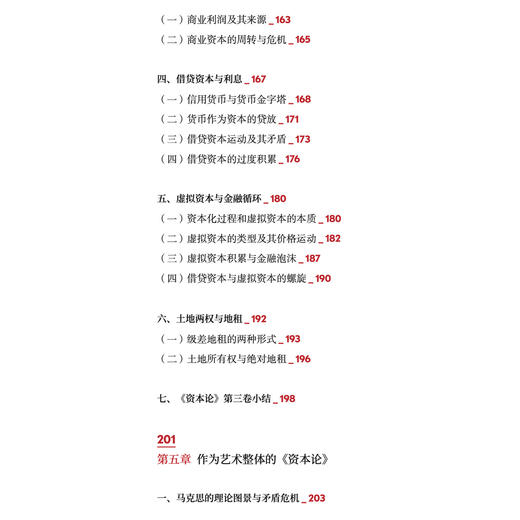 （一）商业利润及其来源 _ 163
（二）商业资本的周转与危机 _ 165

四、借贷资本与利息 _ 167
（一）信用货币与货币金字塔 _ 168
（二）货币作为资本的贷放 _ 171
（三）借贷资本运动及其矛盾 _ 173
（四）借贷资本的过度积累 _ 176

五、虚拟资本与金融循环 _ 180
（一）资本化过程和虚拟资本的本质 _ 180
（二）虚拟资本的类型及其价格运动 _ 182
（三）虚拟资本积累与金融泡沫 _ 187
（四）借贷资本与虚拟资本的螺旋 _ 190

六、土地两权与地租 _ 192
（一）级差地租的两种形式 _ 193
（二）土地所有权与绝对地租 _ 196

七、《资本论》第三卷小结 _ 198

201
第五章 作为艺术整体的《资本论》

一、马克思的理论图景与矛盾危机 _ 203